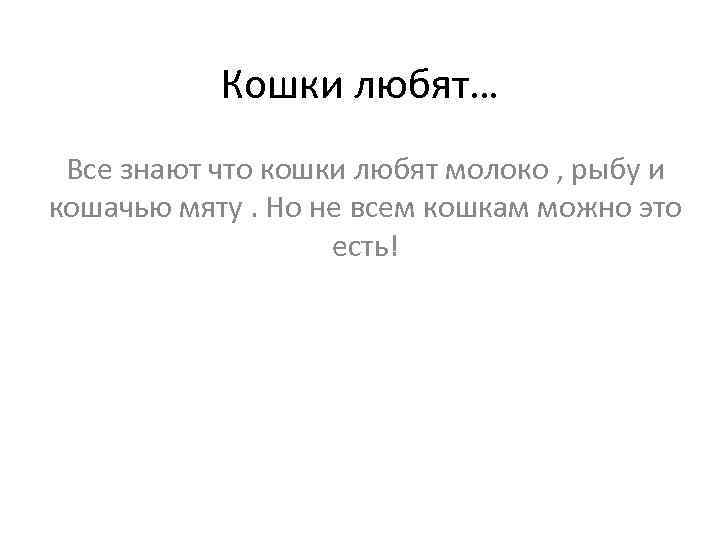 Кошки любят…

Все знают что кошки любят молоко , рыбу и кошачью мяту . Но не всем кошкам можно это есть!